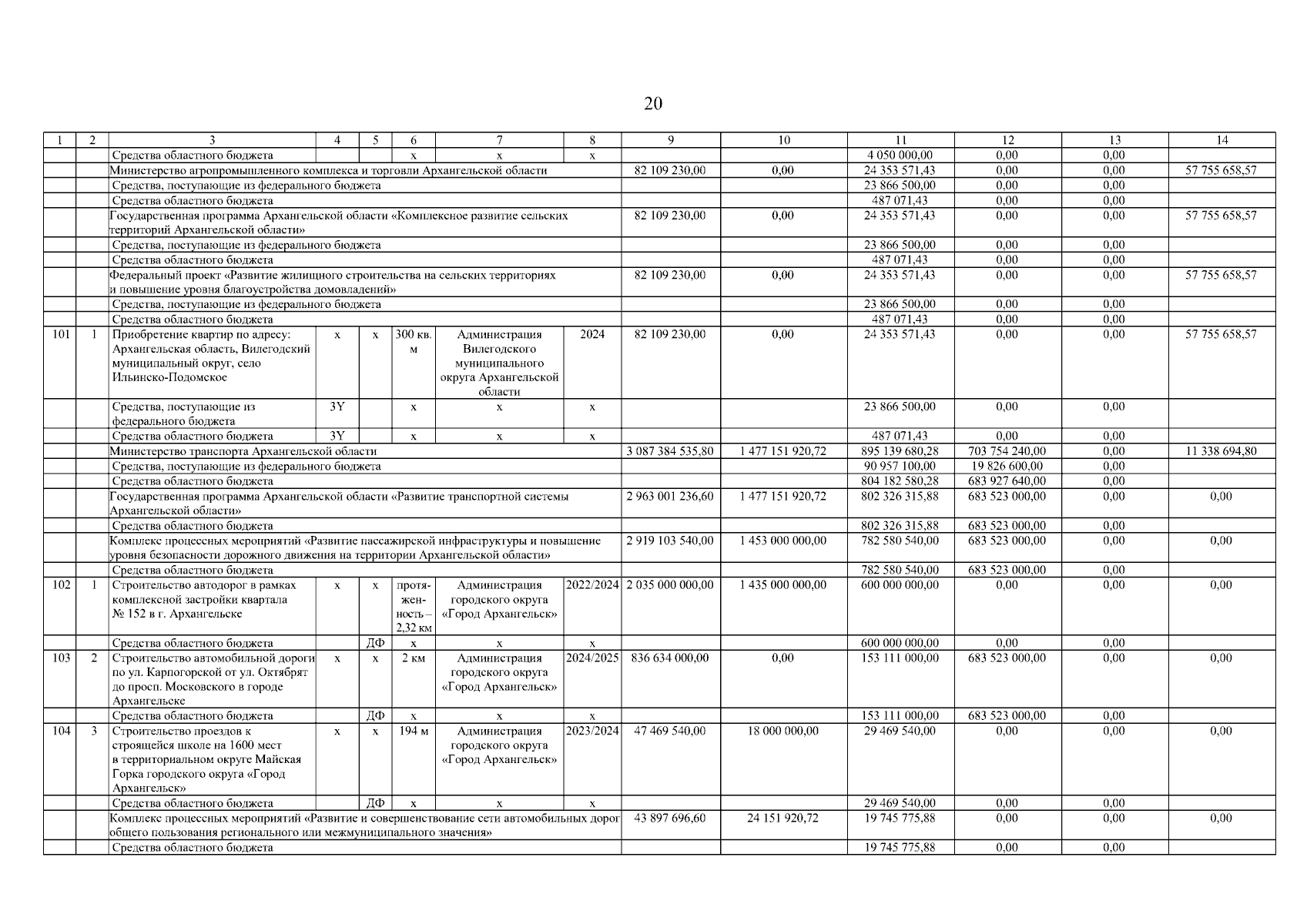 20

| 1 | 2 | 3 | 4 | 5 | 6 | 7 | 8 | 9 | 10 | 11 | 12 | 13 | 14 |
|---|---|---|---|---|---|---|---|---|---|---|---|---|---|
| | | Средства областного бюджета | | | х | х | х | | | 4 050 000,00 | 0,00 | 0,00 | |
| | | Министерство агропромышленного комплекса и торговли Архангельской области | | | | | | 82 109 230,00 | 0,00 | 24 353 571,43 | 0,00 | 0,00 | 57 755 658,57 |
| | | Средства, поступающие из федерального бюджета | | | | | | | | 23 866 500,00 | 0,00 | 0,00 | |
| | | Средства областного бюджета | | | | | | | | 487 071,43 | 0,00 | 0,00 | |
| | | Государственная программа Архангельской области «Комплексное развитие сельских территорий Архангельской области» | | | | | | 82 109 230,00 | 0,00 | 24 353 571,43 | 0,00 | 0,00 | 57 755 658,57 |
| | | Средства, поступающие из федерального бюджета | | | | | | | | 23 866 500,00 | 0,00 | 0,00 | |
| | | Средства областного бюджета | | | | | | | | 487 071,43 | 0,00 | 0,00 | |
| | | Федеральный проект «Развитие жилищного строительства на сельских территориях и повышение уровня благоустройства домовладений» | | | | | | 82 109 230,00 | 0,00 | 24 353 571,43 | 0,00 | 0,00 | 57 755 658,57 |
| | | Средства, поступающие из федерального бюджета | | | | | | | | 23 866 500,00 | 0,00 | 0,00 | |
| | | Средства областного бюджета | | | | | | | | 487 071,43 | 0,00 | 0,00 | |
| 101 | 1 | Приобретение квартир по адресу: Архангельская область, Вилегодский муниципальный округ, село Ильинско-Подомское | х | х | 300 кв. м | Администрация Вилегодского муниципального округа Архангельской области | 2024 | 82 109 230,00 | 0,00 | 24 353 571,43 | 0,00 | 0,00 | 57 755 658,57 |
| | | Средства, поступающие из федерального бюджета | 3Y | | х | х | х | | | 23 866 500,00 | 0,00 | 0,00 | |
| | | Средства областного бюджета | 3Y | | х | х | х | | | 487 071,43 | 0,00 | 0,00 | |
| | | Министерство транспорта Архангельской области | | | | | | 3 087 384 535,80 | 1 477 151 920,72 | 895 139 680,28 | 703 754 240,00 | 0,00 | 11 338 694,80 |
| | | Средства, поступающие из федерального бюджета | | | | | | | | 90 957 100,00 | 19 826 600,00 | 0,00 | |
| | | Средства областного бюджета | | | | | | | | 804 182 580,28 | 683 927 640,00 | 0,00 | |
| | | Государственная программа Архангельской области «Развитие транспортной системы Архангельской области» | | | | | | 2 963 001 236,60 | 1 477 151 920,72 | 802 326 315,88 | 683 523 000,00 | 0,00 | 0,00 |
| | | Средства областного бюджета | | | | | | | | 802 326 315,88 | 683 523 000,00 | 0,00 | |
| | | Комплекс процессных мероприятий «Развитие пассажирской инфраструктуры и повышение уровня безопасности дорожного движения на территории Архангельской области» | | | | | | 2 919 103 540,00 | 1 453 000 000,00 | 782 580 540,00 | 683 523 000,00 | 0,00 | 0,00 |
| | | Средства областного бюджета | | | | | | | | 782 580 540,00 | 683 523 000,00 | 0,00 | |
| 102 | 1 | Строительство автодорог в рамках комплексной застройки квартала № 152 в г. Архангельске | х | х | протяженность – 2,32 км | Администрация городского округа «Город Архангельск» | 2022/2024 | 2 035 000 000,00 | 1 435 000 000,00 | 600 000 000,00 | 0,00 | 0,00 | 0,00 |
| | | Средства областного бюджета | | ДФ | х | х | х | | | 600 000 000,00 | 0,00 | 0,00 | |
| 103 | 2 | Строительство автомобильной дороги по ул. Карпогорской от ул. Октябрят до просп. Московского в городе Архангельске | х | х | 2 км | Администрация городского округа «Город Архангельск» | 2024/2025 | 836 634 000,00 | 0,00 | 153 111 000,00 | 683 523 000,00 | 0,00 | 0,00 |
| | | Средства областного бюджета | | ДФ | х | х | х | | | 153 111 000,00 | 683 523 000,00 | 0,00 | |
| 104 | 3 | Строительство проездов к строящейся школе на 1600 мест в территориальном округе Майская Горка городского округа «Город Архангельск» | х | х | 194 м | Администрация городского округа «Город Архангельск» | 2023/2024 | 47 469 540,00 | 18 000 000,00 | 29 469 540,00 | 0,00 | 0,00 | 0,00 |
| | | Средства областного бюджета | | ДФ | х | х | х | | | 29 469 540,00 | 0,00 | 0,00 | |
| | | Комплекс процессных мероприятий «Развитие и совершенствование сети автомобильных дорог общего пользования регионального или межмуниципального значения» | | | | | | 43 897 696,60 | 24 151 920,72 | 19 745 775,88 | 0,00 | 0,00 | 0,00 |
| | | Средства областного бюджета | | | | | | | | 19 745 775,88 | 0,00 | 0,00 | |